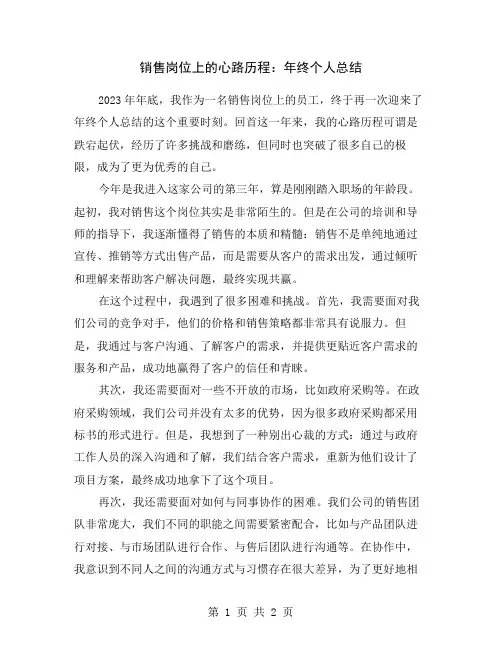 销售岗位上的心路历程：年终个人总结

2023年年底，我作为一名销售岗位上的员工，终于再一次迎来了年终个人总结的这个重要时刻。回首这一年来，我的心路历程可谓是跌宕起伏，经历了许多挑战和磨练，但同时也突破了很多自己的极限，成为了更为优秀的自己。

今年是我进入这家公司的第三年，算是刚刚踏入职场的年龄段。起初，我对销售这个岗位其实是非常陌生的。但是在公司的培训和导师的指导下，我逐渐懂得了销售的本质和精髓：销售不是单纯地通过宣传、推销等方式出售产品，而是需要从客户的需求出发，通过倾听和理解来帮助客户解决问题，最终实现共赢。

在这个过程中，我遇到了很多困难和挑战。首先，我需要面对我们公司的竞争对手，他们的价格和销售策略都非常具有说服力。但是，我通过与客户沟通、了解客户的需求，并提供更贴近客户需求的服务和产品，成功地赢得了客户的信任和青睐。

其次，我还需要面对一些不开放的市场，比如政府采购等。在政府采购领域，我们公司并没有太多的优势，因为很多政府采购都采用标书的形式进行。但是，我想到了一种别出心裁的方式：通过与政府工作人员的深入沟通和了解，我们结合客户需求，重新为他们设计了项目方案，最终成功地拿下了这个项目。

再次，我还需要面对如何与同事协作的困难。我们公司的销售团队非常庞大，我们不同的职能之间需要紧密配合，比如与产品团队进行对接、与市场团队进行合作、与售后团队进行沟通等。在协作中，我意识到不同人之间的沟通方式与习惯存在很大差异，为了更好地相

第 1 页 共 2 页